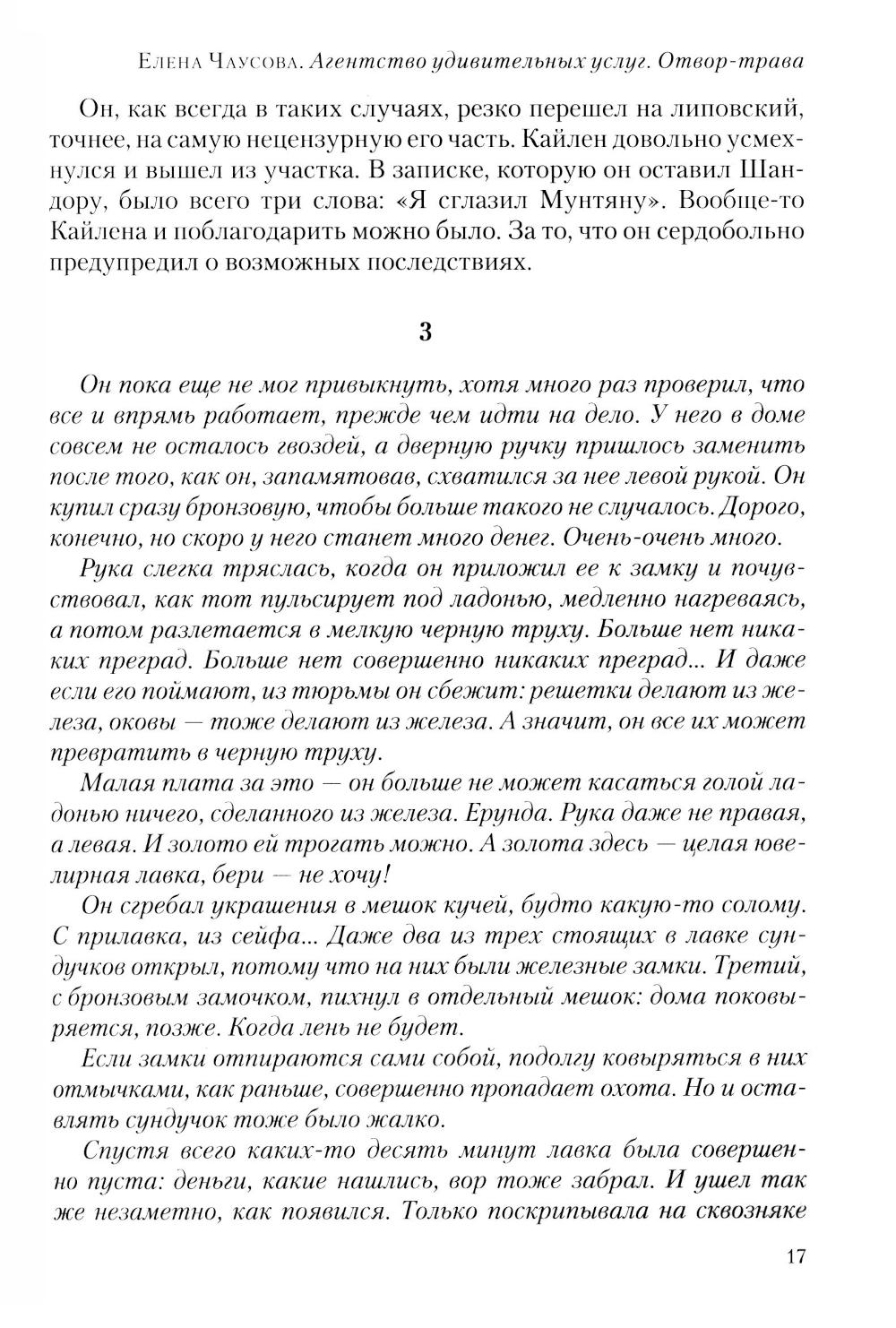 Елена Чаусова. Агентство удивительных услуг. Отвор-трава

Он, как всегда в таких случаях, резко перешел на липовский, точнее, на самую нецензурную его часть. Кайлен довольно усмехнулся и вышел из участка. В записке, которую он оставил Шандору, было всего три слова: «Я сглазил Мунтяну». Вообще-то Кайлена и поблагодарить можно было. За то, что он сердобольно предупредил о возможных последствиях.

3

Он пока еще не мог привыкнуть, хотя много раз проверил, что все и впрямь работает, прежде чем идти на дело. У него в доме совсем не осталось гвоздей, а дверную ручку пришлось заменить после того, как он, запамятовав, схватился за нее левой рукой. Он купил сразу бронзовую, чтобы больше такого не случалось. Дорого, конечно, но скоро у него станет много денег. Очень-очень много.

Рука слегка тряслась, когда он приложил ее к замку и почувствовал, как тот пульсирует под ладонью, медленно нагреваясь, а потом разлетается в мелкую черную труху. Больше нет никаких преград. Больше нет совершенно никаких преград... И даже если его поймают, из тюрьмы он сбежит: решетки делают из железа, оковы — тоже делают из железа. А значит, он все их может превратить в черную труху.

Малая плата за это — он больше не может касаться голой ладонью ничего, сделанного из железа. Ерунда. Рука даже не правая, а левая. И золото ей трогать можно. А золота здесь — целая ювелирная лавка, бери — не хочу!

Он сгребал украшения в мешок кучей, будто какую-то солому. С прилавка, из сейфа... Даже два из трех стоящих в лавке сундучков открыл, потому что на них были железные замки. Третий, с бронзовым замочком, пихнул в отдельный мешок: дома поковыряется, позже. Когда лень не будет.

Если замки отпираются сами собой, подолгу ковыряться в них отмычками, как раньше, совершенно пропадает охота. Но и оставлять сундучок тоже было жалко.

Спустя всего каких-то десять минут лавка была совершенно пуста: деньги, какие нашлись, вор тоже забрал. И ушел так же незаметно, как появился. Только поскрипывала на сквозняке

17